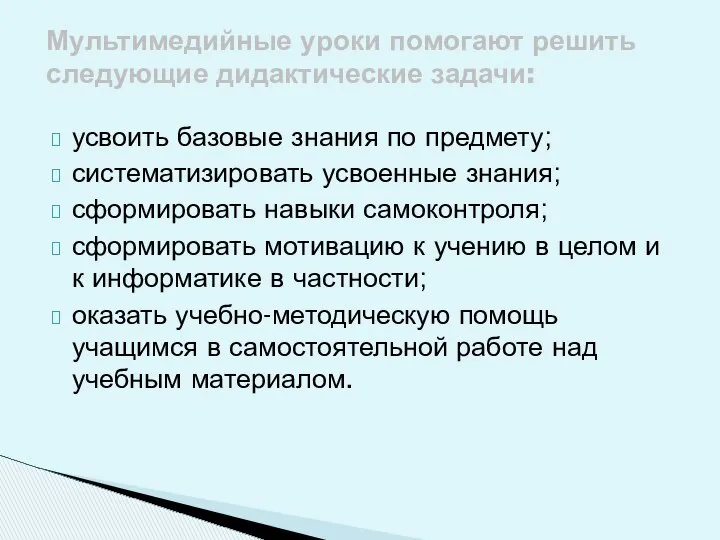 Мультимедийные уроки помогают решить следующие дидактические задачи:

усвоить базовые знания по предмету;
систематизировать усвоенные знания;
сформировать навыки самоконтроля;
сформировать мотивацию к учению в целом и к информатике в частности;
оказать учебно-методическую помощь учащимся в самостоятельной работе над учебным материалом.